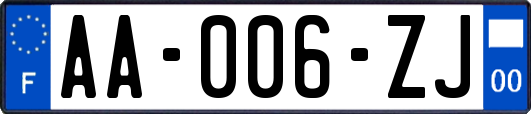 F

AA-006-ZJ

00